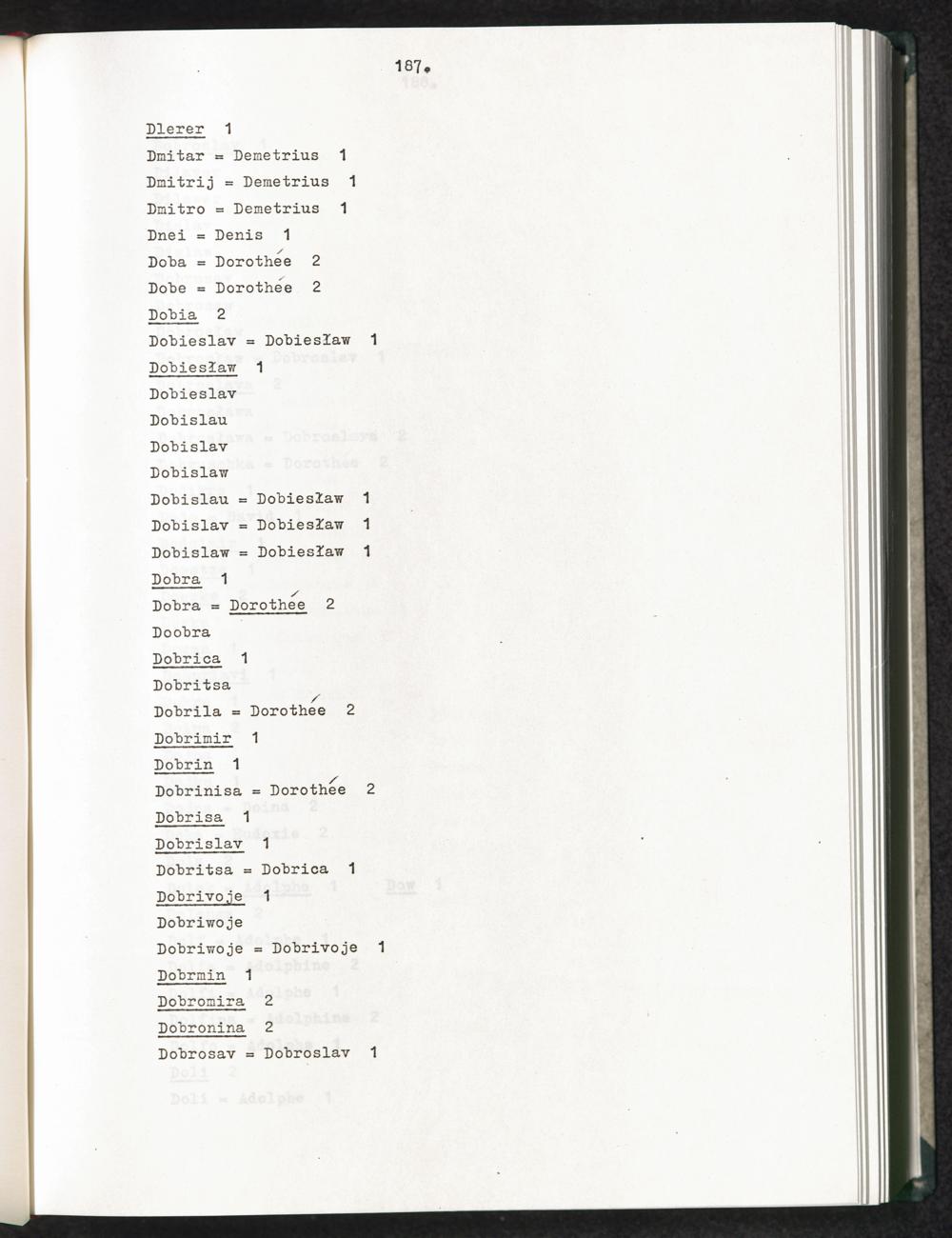 187.

Dlerer 1

Dmitar = Demetrius 1

Dmitrij = Demetrius 1

Dmitro = Demetrius 1

Dnei = Denis 1

Doba = Dorothée 2

Dobe = Dorothée 2

Dobia 2

Dobieslav = Dobiesław 1

Dobiesław 1

Dobieslav

Dobislau

Dobislav

Dobislaw

Dobislau = Dobiesław 1

Dobislav = Dobiesław 1

Dobislaw = Dobiesław 1

Dobra 1

Dobra = Dorothée 2

Doobra

Dobrica 1

Dobritsa

Dobrila = Dorothée 2

Dobrimir 1

Dobrin 1

Dobrinisa = Dorothée 2

Dobrisa 1

Dobrislav 1

Dobritsa = Dobrica 1

Dobrivoje 1

Dobriwoje

Dobriwoje = Dobrivoje 1

Dobrmin 1

Dobromira 2

Dobronina 2

Dobrosav = Dobroslav 1